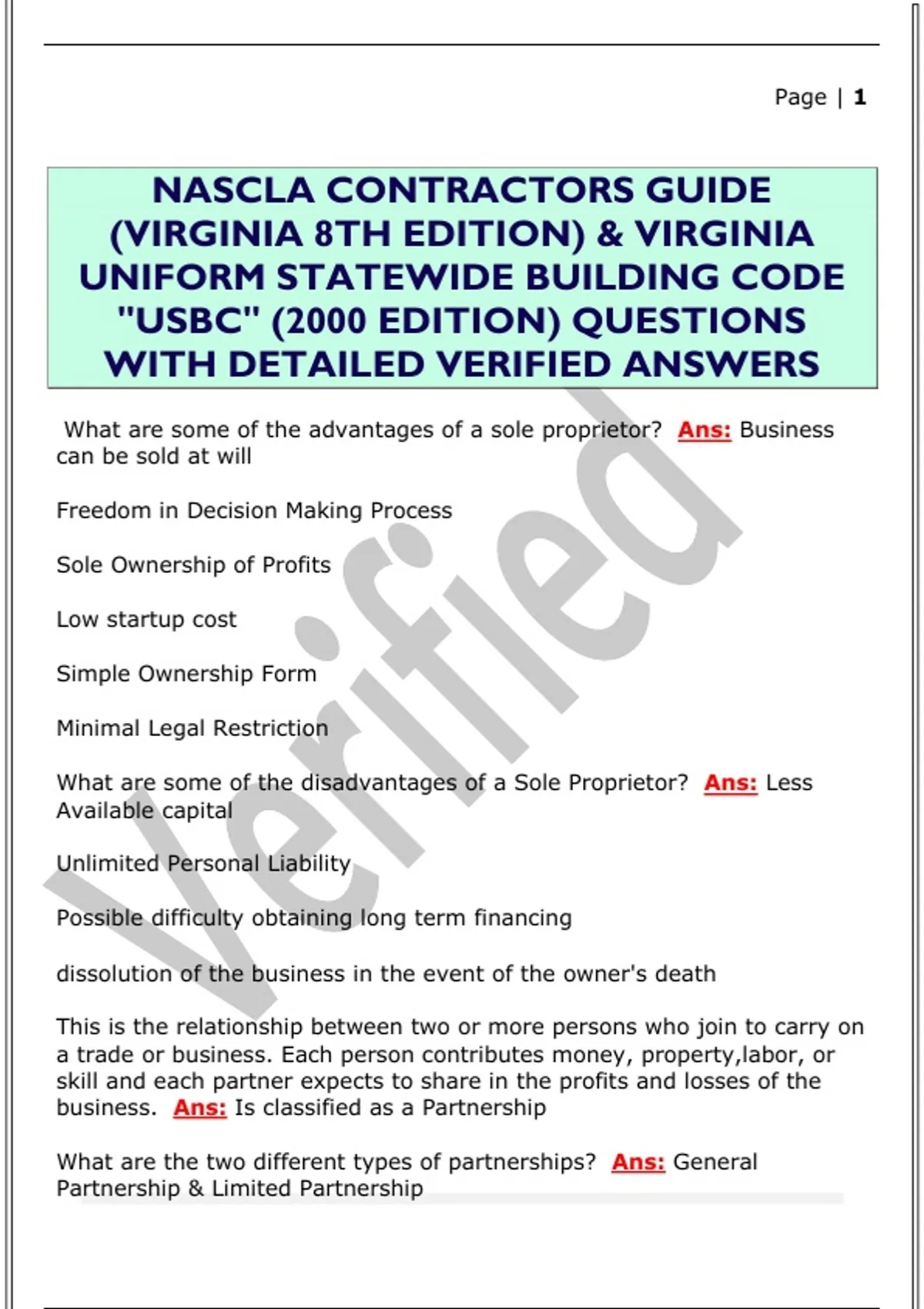 Page | 1

NASCLA CONTRACTORS GUIDE (VIRGINIA 8TH EDITION) & VIRGINIA UNIFORM STATEWIDE BUILDING CODE "USBC" (2000 EDITION) QUESTIONS WITH DETAILED VERIFIED ANSWERS

What are some of the advantages of a sole proprietor? Ans: Business can be sold at will

Freedom in Decision Making Process

Sole Ownership of Profits

Low startup cost

Simple Ownership Form

Minimal Legal Restriction

What are some of the disadvantages of a Sole Proprietor? Ans: Less Available capital

Unlimited Personal Liability

Possible difficulty obtaining long term financing

dissolution of the business in the event of the owner's death

This is the relationship between two or more persons who join to carry on a trade or business. Each person contributes money, property,labor, or skill and each partner expects to share in the profits and losses of the business. Ans: Is classified as a Partnership

What are the two different types of partnerships? Ans: General Partnership & Limited Partnership

Verified